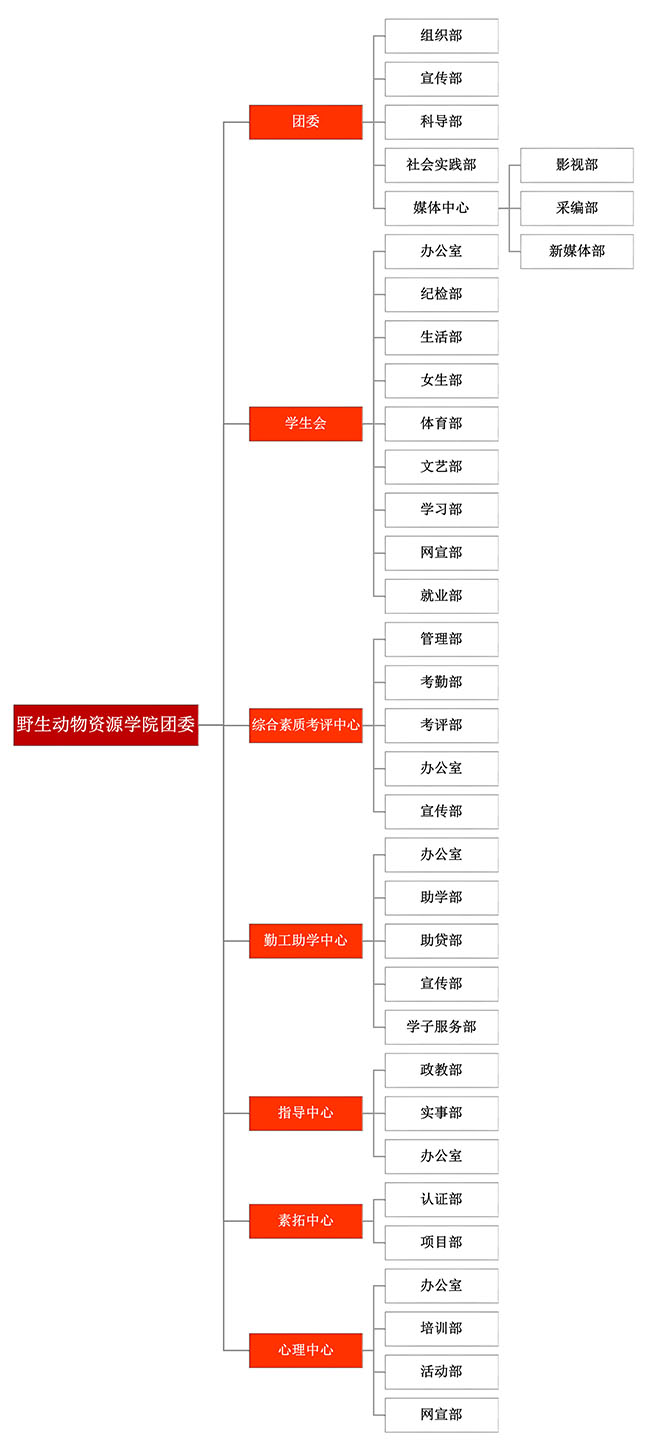 野生动物资源学院团委

团委
组织部
宣传部
科导部
社会实践部
媒体中心
影视部
采编部
新媒体部

学生会
办公室
纪检部
生活部
女生部
体育部
文艺部
学习部
网宣部
就业部

综合素质考评中心
管理部
考勤部
考评部
办公室
宣传部

勤工助学中心
办公室
助学部
助贷部
宣传部
学子服务部

指导中心
政教部
实事部
办公室

素拓中心
认证部
项目部

心理中心
办公室
培训部
活动部
网宣部